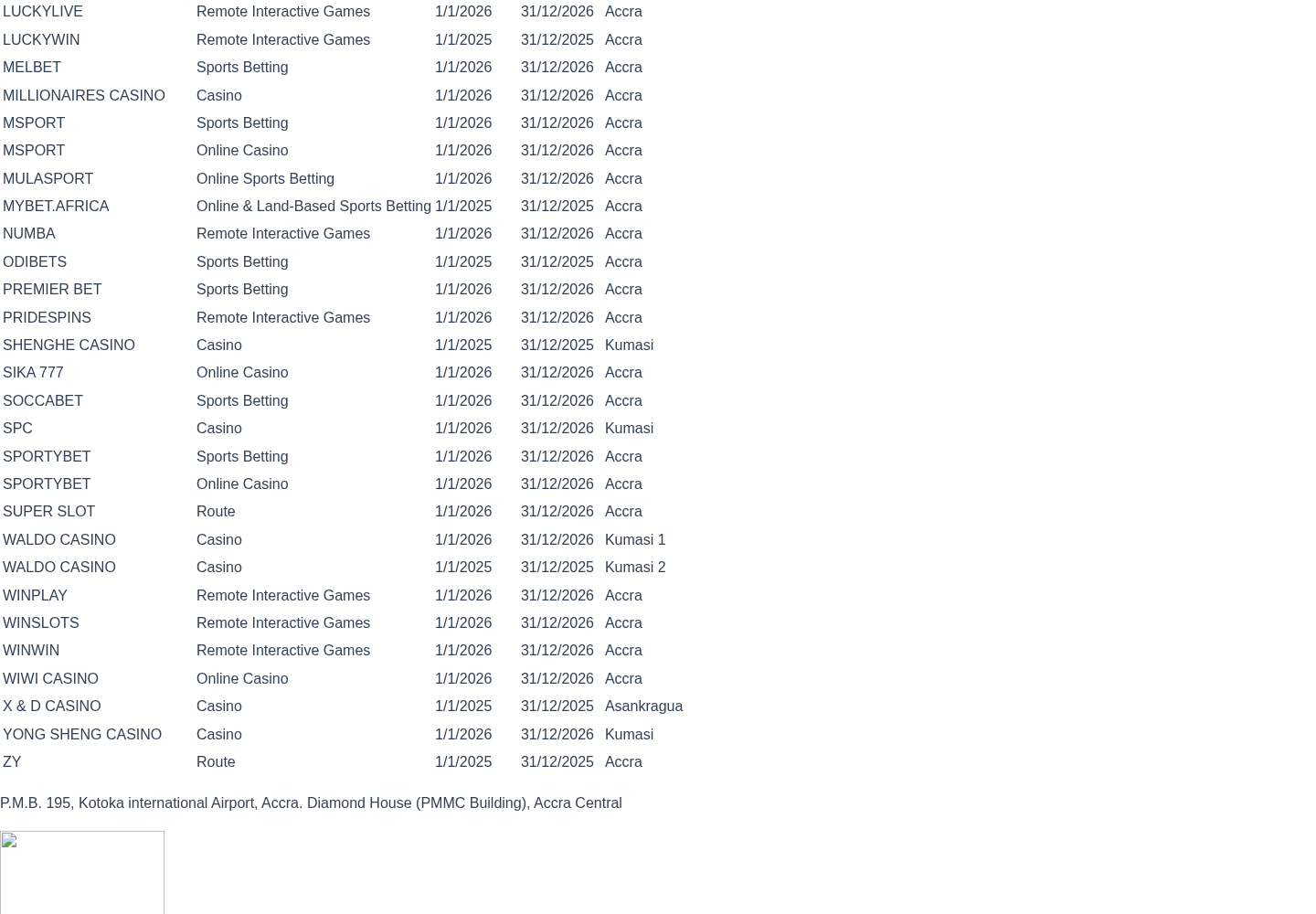 | | | | | |
|---|---|---|---|---|
| LUCKYLIVE | Remote Interactive Games | 1/1/2026 | 31/12/2026 | Accra |
| LUCKYWIN | Remote Interactive Games | 1/1/2025 | 31/12/2025 | Accra |
| MELBET | Sports Betting | 1/1/2026 | 31/12/2026 | Accra |
| MILLIONAIRES CASINO | Casino | 1/1/2026 | 31/12/2026 | Accra |
| MSPORT | Sports Betting | 1/1/2026 | 31/12/2026 | Accra |
| MSPORT | Online Casino | 1/1/2026 | 31/12/2026 | Accra |
| MULASPORT | Online Sports Betting | 1/1/2026 | 31/12/2026 | Accra |
| MYBET.AFRICA | Online & Land-Based Sports Betting | 1/1/2025 | 31/12/2025 | Accra |
| NUMBA | Remote Interactive Games | 1/1/2026 | 31/12/2026 | Accra |
| ODIBETS | Sports Betting | 1/1/2025 | 31/12/2025 | Accra |
| PREMIER BET | Sports Betting | 1/1/2026 | 31/12/2026 | Accra |
| PRIDESPINS | Remote Interactive Games | 1/1/2026 | 31/12/2026 | Accra |
| SHENGHE CASINO | Casino | 1/1/2025 | 31/12/2025 | Kumasi |
| SIKA 777 | Online Casino | 1/1/2026 | 31/12/2026 | Accra |
| SOCCABET | Sports Betting | 1/1/2026 | 31/12/2026 | Accra |
| SPC | Casino | 1/1/2026 | 31/12/2026 | Kumasi |
| SPORTYBET | Sports Betting | 1/1/2026 | 31/12/2026 | Accra |
| SPORTYBET | Online Casino | 1/1/2026 | 31/12/2026 | Accra |
| SUPER SLOT | Route | 1/1/2026 | 31/12/2026 | Accra |
| WALDO CASINO | Casino | 1/1/2026 | 31/12/2026 | Kumasi 1 |
| WALDO CASINO | Casino | 1/1/2025 | 31/12/2025 | Kumasi 2 |
| WINPLAY | Remote Interactive Games | 1/1/2026 | 31/12/2026 | Accra |
| WINSLOTS | Remote Interactive Games | 1/1/2026 | 31/12/2026 | Accra |
| WINWIN | Remote Interactive Games | 1/1/2026 | 31/12/2026 | Accra |
| WIWI CASINO | Online Casino | 1/1/2026 | 31/12/2026 | Accra |
| X & D CASINO | Casino | 1/1/2025 | 31/12/2025 | Asankragua |
| YONG SHENG CASINO | Casino | 1/1/2026 | 31/12/2026 | Kumasi |
| ZY | Route | 1/1/2025 | 31/12/2025 | Accra |

P.M.B. 195, Kotoka international Airport, Accra. Diamond House (PMMC Building), Accra Central